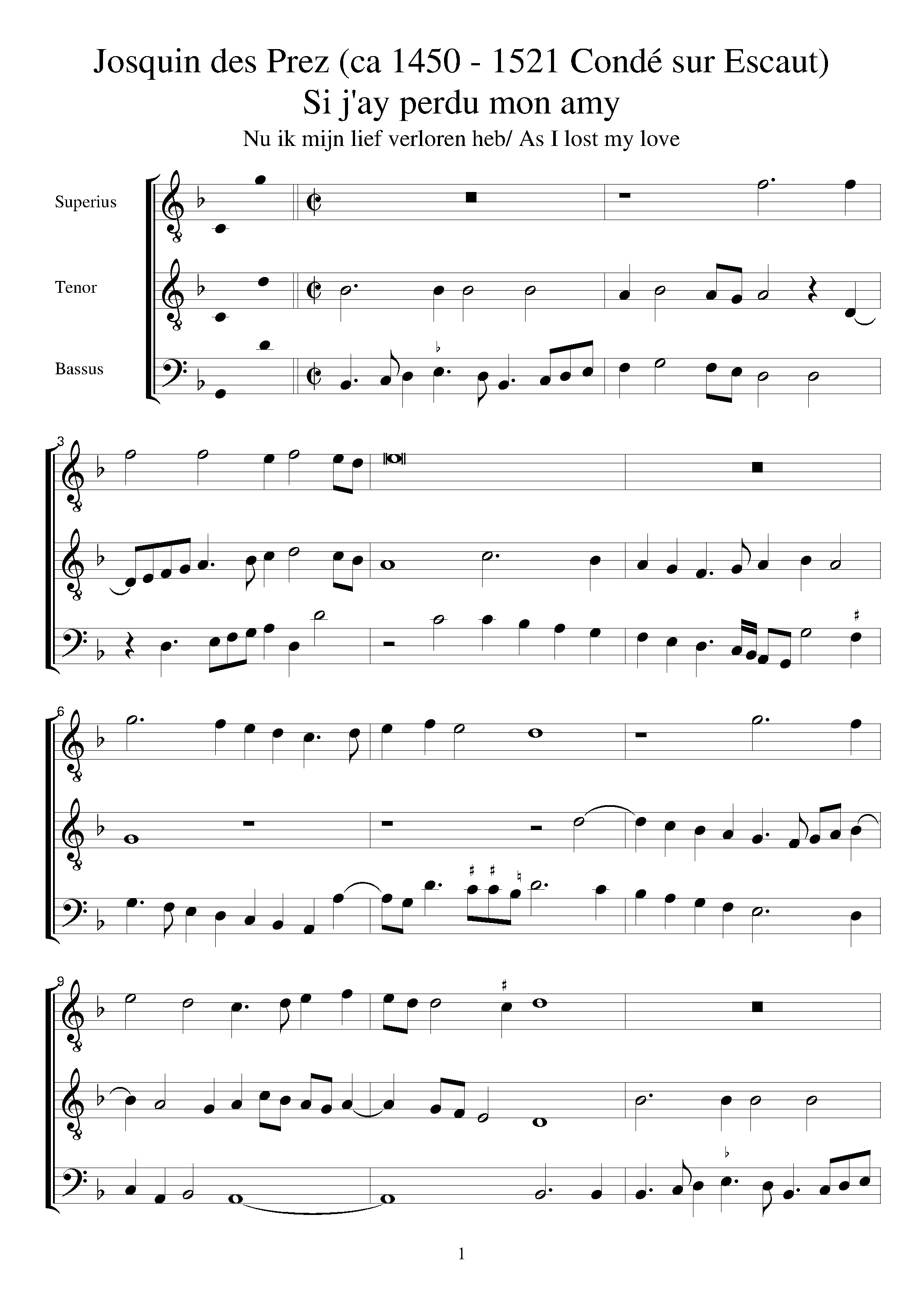 Josquin des Prez (ca 1450 - 1521 Condé sur Escaut)
Si j'ay perdu mon amy
Nu ik mijn lief verloren heb/ As I lost my love

Superius

Tenor

Bassus

3

6

9

1